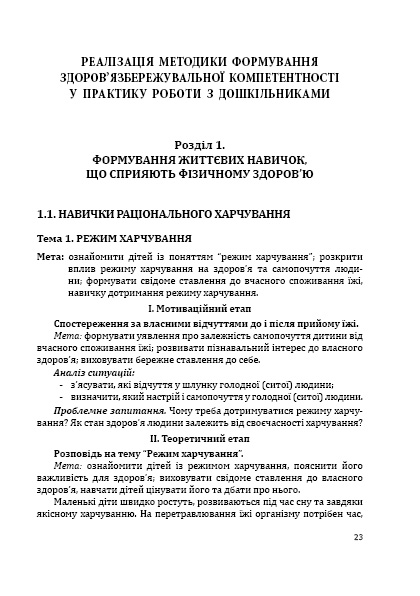 РЕАЛІЗАЦІЯ МЕТОДИКИ ФОРМУВАННЯ
ЗДОРОВ'ЯЗБЕРЕЖУВАЛЬНОЇ КОМПЕТЕНТНОСТІ
У ПРАКТИКУ РОБОТИ З ДОШКІЛЬНИКАМИ

Розділ 1.
ФОРМУВАННЯ ЖИТТЄВИХ НАВИЧОК,
ЩО СПРИЯЮТЬ ФІЗИЧНОМУ ЗДОРОВ'Ю

1.1. НАВИЧКИ РАЦІОНАЛЬНОГО ХАРЧУВАННЯ

Тема 1. РЕЖИМ ХАРЧУВАННЯ

Мета: ознайомити дітей із поняттям "режим харчування"; розкрити вплив режиму харчування на здоров'я та самопочуття людини; формувати свідоме ставлення до вчасного споживання їжі, навичку дотримання режиму харчування.

I. Мотиваційний етап

Спостереження за власними відчуттями до і після прийому їжі.

Мета: формувати уявлення про залежність самопочуття дитини від вчасного споживання їжі; розвивати пізнавальний інтерес до власного здоров'я; виховувати бережне ставлення до себе.

Аналіз ситуацій:
- з'ясувати, які відчуття у шлунку голодної (ситої) людини;
- визначити, який настрій і самопочуття у голодної (ситої) людини.

Проблемне запитання. Чому треба дотримуватися режиму харчування? Як стан здоров'я людини залежить від своєчасності харчування?

II. Теоретичний етап

Розповідь на тему "Режим харчування".

Мета: ознайомити дітей із режимом харчування, пояснити його важливість для здоров'я; виховувати свідоме ставлення до власного здоров'я, навчати дітей цінувати його та дбати про нього.

Маленькі діти швидко ростуть, розвиваються під час сну та завдяки якісному харчуванню. На перетравлювання їжі організму потрібен час,

23